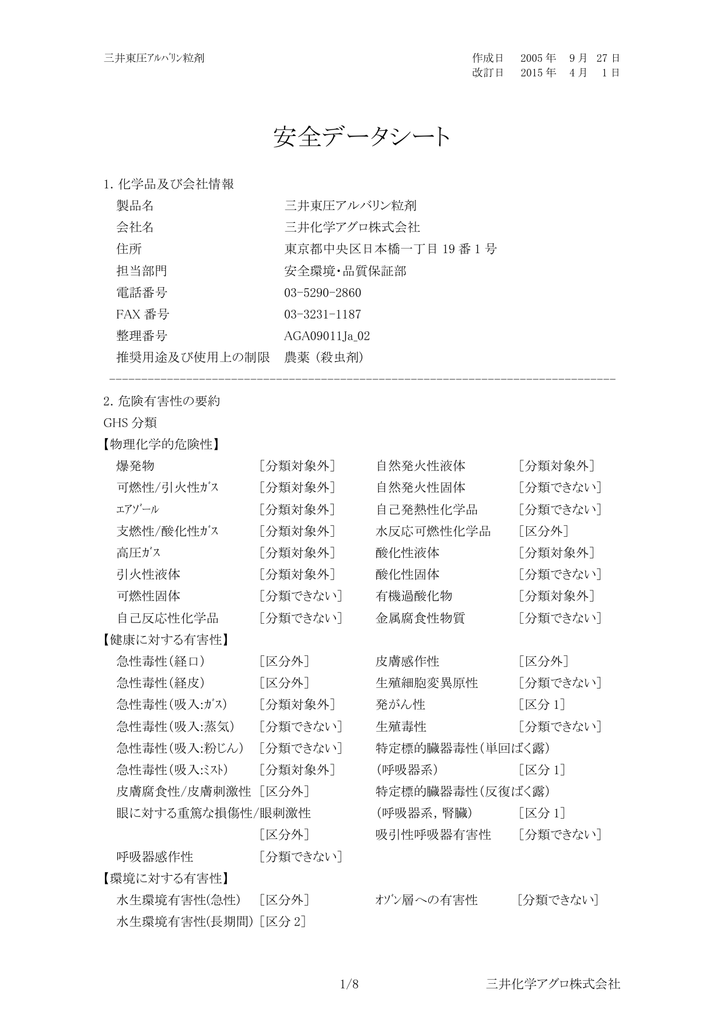 三井東圧アルバリン粒剤

作成日 2005年 9月 27日
改訂日 2015年 4月 1日

安全データシート

1.化学品及び会社情報
製品名 三井東圧アルバリン粒剤
会社名 三井化学アグロ株式会社
住所 東京都中央区日本橋一丁目19番1号
担当部門 安全環境･品質保証部
電話番号 03-5290-2860
FAX番号 03-3231-1187
整理番号 AGA09011Ja_02
推奨用途及び使用上の制限 農薬（殺虫剤）

2.危険有害性の要約
GHS分類
【物理化学的危険性】
爆発物 [分類対象外] 自然発火性液体 [分類対象外]
可燃性/引火性ｶﾞｽ [分類対象外] 自然発火性固体 [分類できない]
ｴｱｿﾞｰﾙ [分類対象外] 自己発熱性化学品 [分類できない]
支燃性/酸化性ｶﾞｽ [分類対象外] 水反応可燃性化学品 [区分外]
高圧ｶﾞｽ [分類対象外] 酸化性液体 [分類対象外]
引火性液体 [分類対象外] 酸化性固体 [分類できない]
可燃性固体 [分類できない] 有機過酸化物 [分類対象外]
自己反応性化学品 [分類できない] 金属腐食性物質 [分類できない]
【健康に対する有害性】
急性毒性(経口) [区分外] 皮膚感作性 [区分外]
急性毒性(経皮) [区分外] 生殖細胞変異原性 [分類できない]
急性毒性(吸入:ｶﾞｽ) [分類対象外] 発がん性 [区分1]
急性毒性(吸入:蒸気) [分類できない] 生殖毒性 [分類できない]
急性毒性(吸入:粉じん) [分類できない] 特定標的臓器毒性(単回ばく露)
急性毒性(吸入:ﾐｽﾄ) [分類対象外] (呼吸器系) [区分1]
皮膚腐食性/皮膚刺激性 [区分外] 特定標的臓器毒性(反復ばく露)
眼に対する重篤な損傷性/眼刺激性 (呼吸器系，腎臓) [区分1]
[区分外] 吸引性呼吸器有害性 [分類できない]
呼吸器感作性 [分類できない]
【環境に対する有害性】
水生環境有害性(急性) [区分外] ｵｿﾞﾝ層への有害性 [分類できない]
水生環境有害性(長期間) [区分2]

1/8

三井化学アグロ株式会社